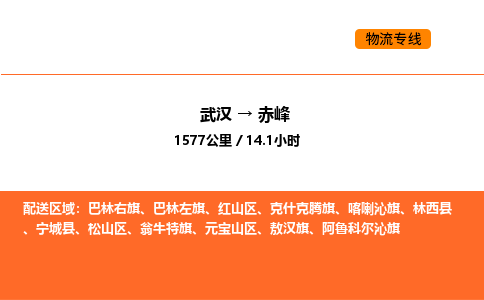 物流专线

武汉 → 赤峰

1577公里 / 14.1小时

配送区域：巴林右旗、巴林左旗、红山区、克什克腾旗、喀喇沁旗、林西县、宁城县、松山区、翁牛特旗、元宝山区、敖汉旗、阿鲁科尔沁旗